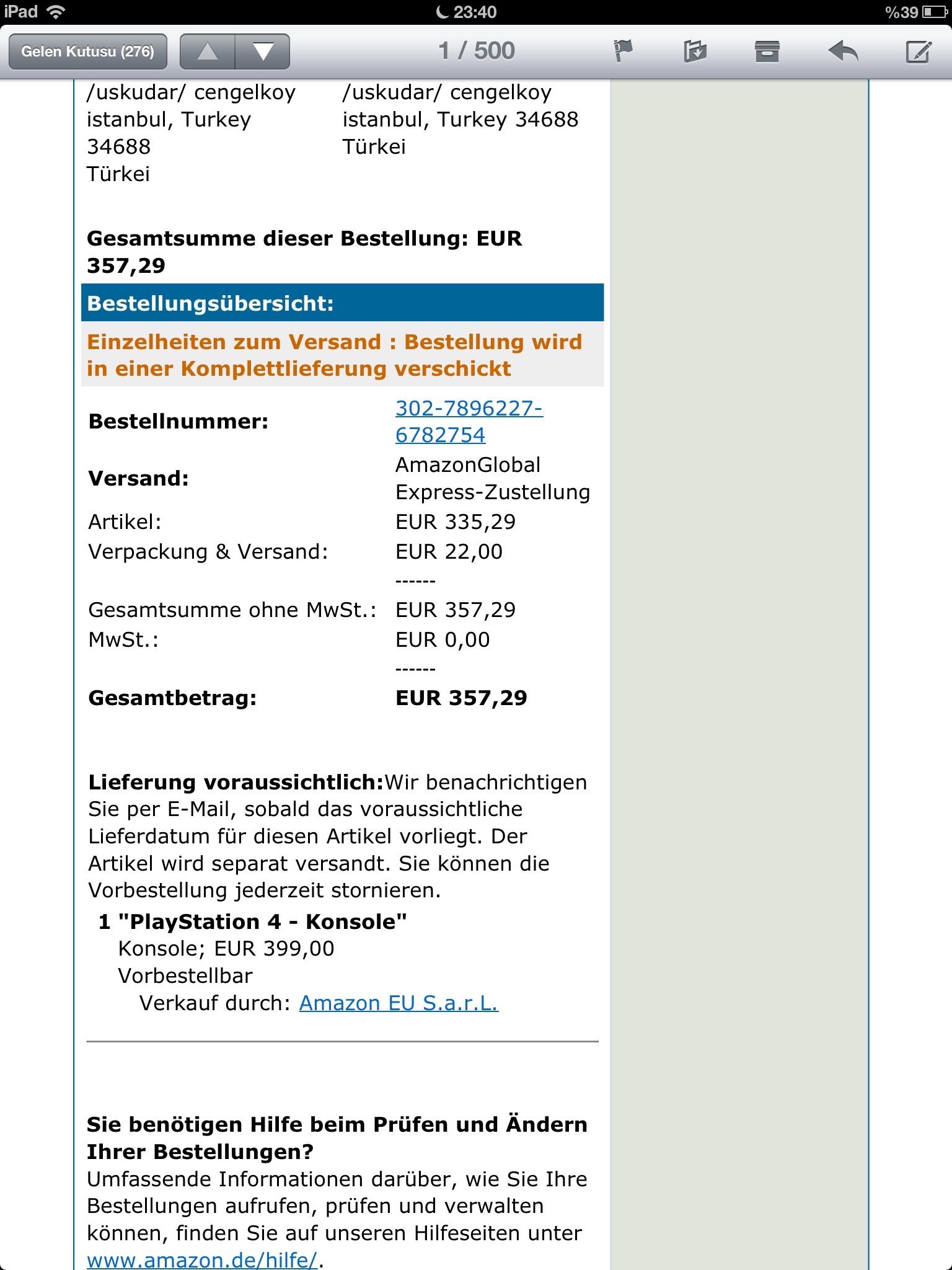 iPad 23:40 %39

Gelen Kutusu (276) 1 / 500

/uskudar/ cengelkoy istanbul, Turkey 34688 Türkei

/uskudar/ cengelkoy istanbul, Turkey 34688 Türkei

**Gesamtsumme dieser Bestellung: EUR 357,29**

**Bestellungsübersicht:**

**Einzelheiten zum Versand : Bestellung wird in einer Komplettlieferung verschickt**

| | |
|---|---|
| **Bestellnummer:** | 302-7896227-6782754 |
| **Versand:** | AmazonGlobal Express-Zustellung |
| Artikel: | EUR 335,29 |
| Verpackung & Versand: | EUR 22,00 |
| | ------ |
| Gesamtsumme ohne MwSt.: | EUR 357,29 |
| MwSt.: | EUR 0,00 |
| | ------ |
| **Gesamtbetrag:** | **EUR 357,29** |

**Lieferung voraussichtlich:**Wir benachrichtigen Sie per E-Mail, sobald das voraussichtliche Lieferdatum für diesen Artikel vorliegt. Der Artikel wird separat versandt. Sie können die Vorbestellung jederzeit stornieren.

**1 "PlayStation 4 - Konsole"**
Konsole; EUR 399,00
Vorbestellbar
Verkauf durch: Amazon EU S.a.r.L.

**Sie benötigen Hilfe beim Prüfen und Ändern Ihrer Bestellungen?**
Umfassende Informationen darüber, wie Sie Ihre Bestellungen aufrufen, prüfen und verwalten können, finden Sie auf unseren Hilfeseiten unter www.amazon.de/hilfe/.